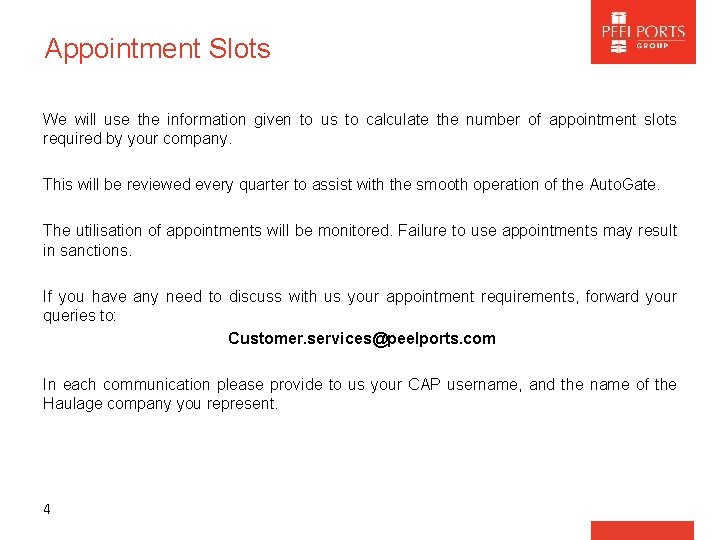 Appointment Slots

PEEL PORTS
GROUP

We will use the information given to us to calculate the number of appointment slots required by your company.

This will be reviewed every quarter to assist with the smooth operation of the AutoGate.

The utilisation of appointments will be monitored. Failure to use appointments may result in sanctions.

If you have any need to discuss with us your appointment requirements, forward your queries to:

Customer.services@peelports.com

In each communication please provide to us your CAP username, and the name of the Haulage company you represent.

4